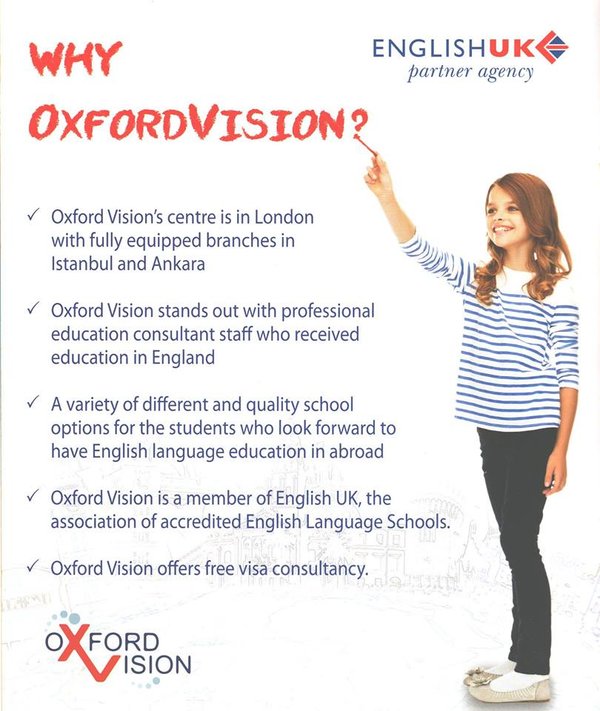 WHY OXFORDVISION?

ENGLISHUK
partner agency

✓ Oxford Vision's centre is in London with fully equipped branches in Istanbul and Ankara

✓ Oxford Vision stands out with professional education consultant staff who received education in England

✓ A variety of different and quality school options for the students who look forward to have English language education in abroad

✓ Oxford Vision is a member of English UK, the association of accredited English Language Schools.

✓ Oxford Vision offers free visa consultancy.

OXFORD VISION